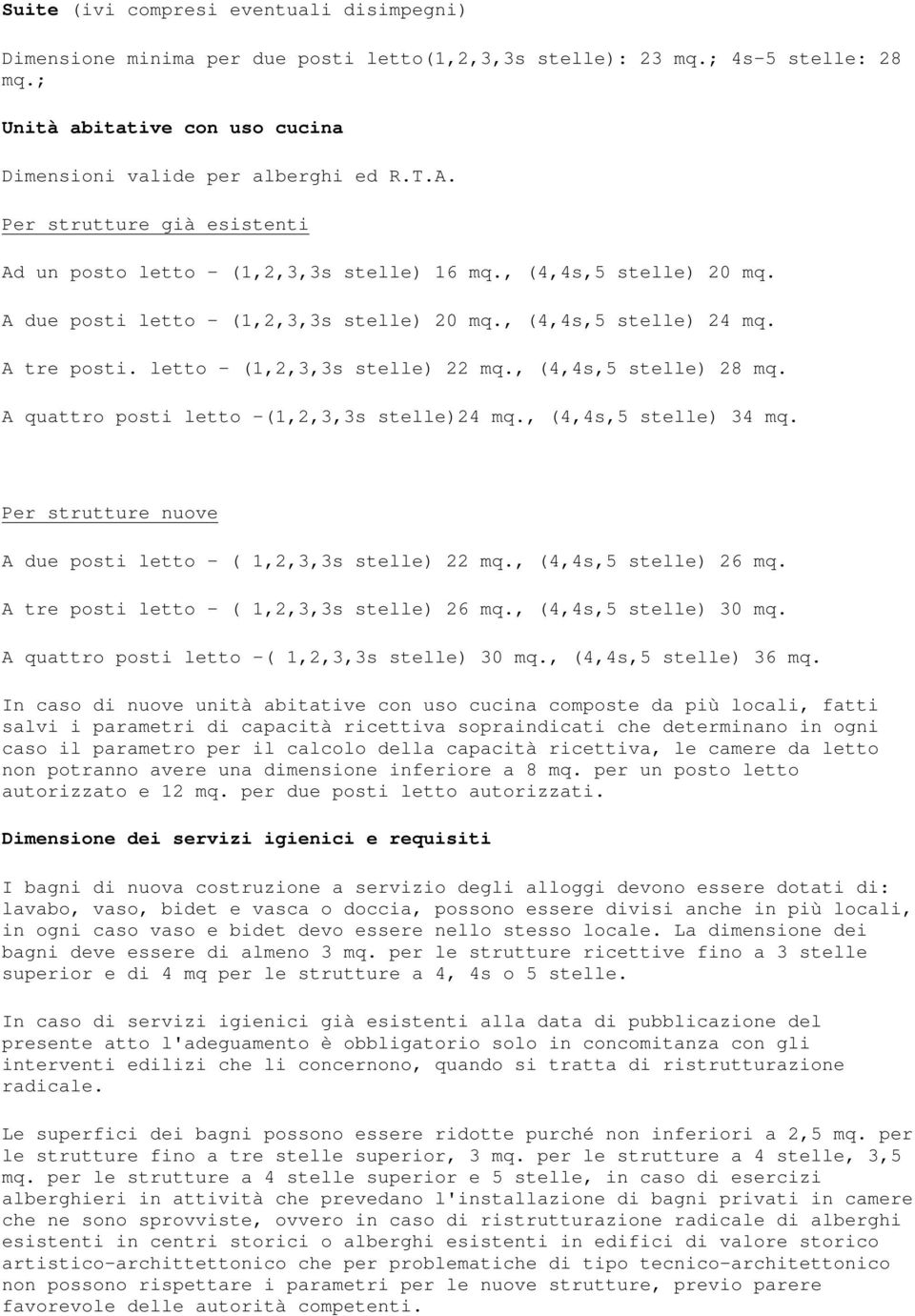 Suite (ivi compresi eventuali disimpegni)

Dimensione minima per due posti letto(1,2,3,3s stelle): 23 mq.; 4s-5 stelle: 28 mq.;

Unità abitative con uso cucina

Dimensioni valide per alberghi ed R.T.A.

Per strutture già esistenti

Ad un posto letto - (1,2,3,3s stelle) 16 mq., (4,4s,5 stelle) 20 mq.

A due posti letto - (1,2,3,3s stelle) 20 mq., (4,4s,5 stelle) 24 mq.

A tre posti. letto - (1,2,3,3s stelle) 22 mq., (4,4s,5 stelle) 28 mq.

A quattro posti letto -(1,2,3,3s stelle)24 mq., (4,4s,5 stelle) 34 mq.

Per strutture nuove

A due posti letto - ( 1,2,3,3s stelle) 22 mq., (4,4s,5 stelle) 26 mq.

A tre posti letto - ( 1,2,3,3s stelle) 26 mq., (4,4s,5 stelle) 30 mq.

A quattro posti letto -( 1,2,3,3s stelle) 30 mq., (4,4s,5 stelle) 36 mq.

In caso di nuove unità abitative con uso cucina composte da più locali, fatti salvi i parametri di capacità ricettiva sopraindicati che determinano in ogni caso il parametro per il calcolo della capacità ricettiva, le camere da letto non potranno avere una dimensione inferiore a 8 mq. per un posto letto autorizzato e 12 mq. per due posti letto autorizzati.

Dimensione dei servizi igienici e requisiti

I bagni di nuova costruzione a servizio degli alloggi devono essere dotati di: lavabo, vaso, bidet e vasca o doccia, possono essere divisi anche in più locali, in ogni caso vaso e bidet devo essere nello stesso locale. La dimensione dei bagni deve essere di almeno 3 mq. per le strutture ricettive fino a 3 stelle superior e di 4 mq per le strutture a 4, 4s o 5 stelle.

In caso di servizi igienici già esistenti alla data di pubblicazione del presente atto l'adeguamento è obbligatorio solo in concomitanza con gli interventi edilizi che li concernono, quando si tratta di ristrutturazione radicale.

Le superfici dei bagni possono essere ridotte purché non inferiori a 2,5 mq. per le strutture fino a tre stelle superior, 3 mq. per le strutture a 4 stelle, 3,5 mq. per le strutture a 4 stelle superior e 5 stelle, in caso di esercizi alberghieri in attività che prevedano l'installazione di bagni privati in camere che ne sono sprovviste, ovvero in caso di ristrutturazione radicale di alberghi esistenti in centri storici o alberghi esistenti in edifici di valore storico artistico-architettonico che per problematiche di tipo tecnico-architettonico non possono rispettare i parametri per le nuove strutture, previo parere favorevole delle autorità competenti.